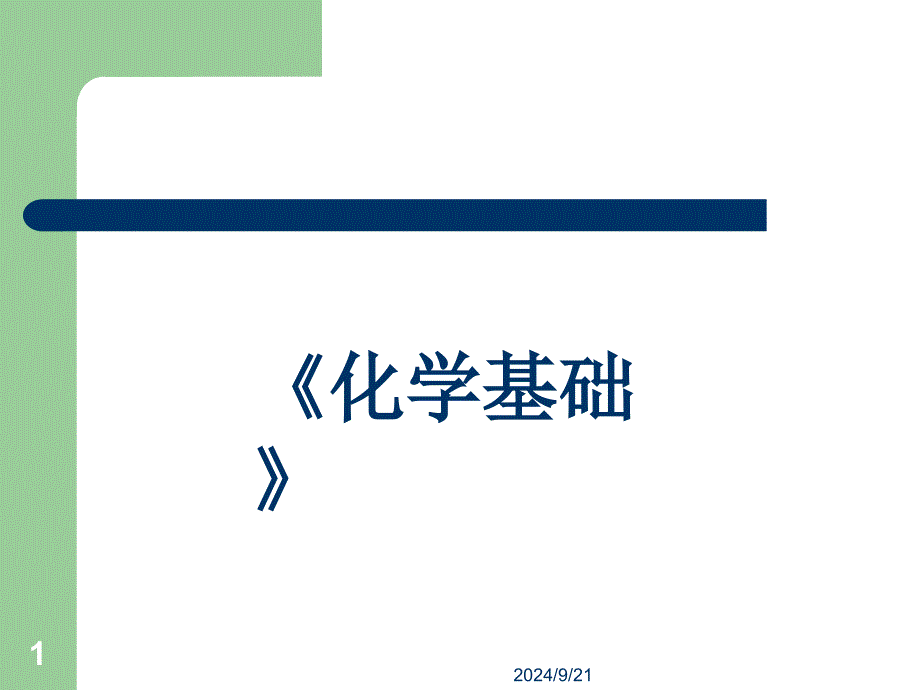 《化学基础》

1

2024/9/21